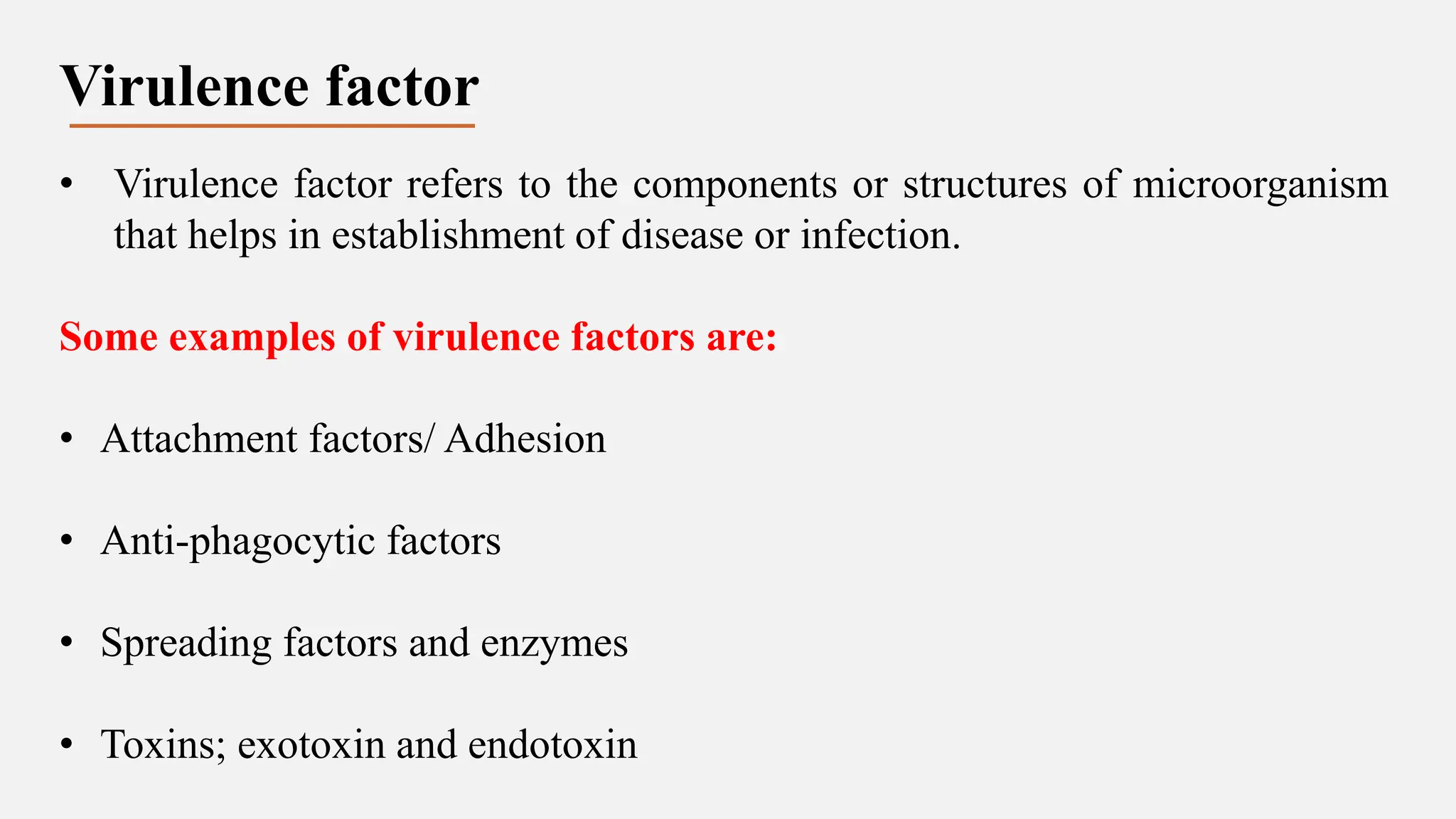 Virulence factor

• Virulence factor refers to the components or structures of microorganism that helps in establishment of disease or infection.

Some examples of virulence factors are:

• Attachment factors/ Adhesion

• Anti-phagocytic factors

• Spreading factors and enzymes

• Toxins; exotoxin and endotoxin